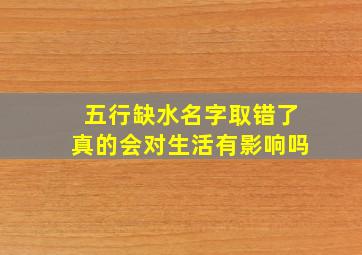 五行缺水名字取错了
真的会对生活有影响吗